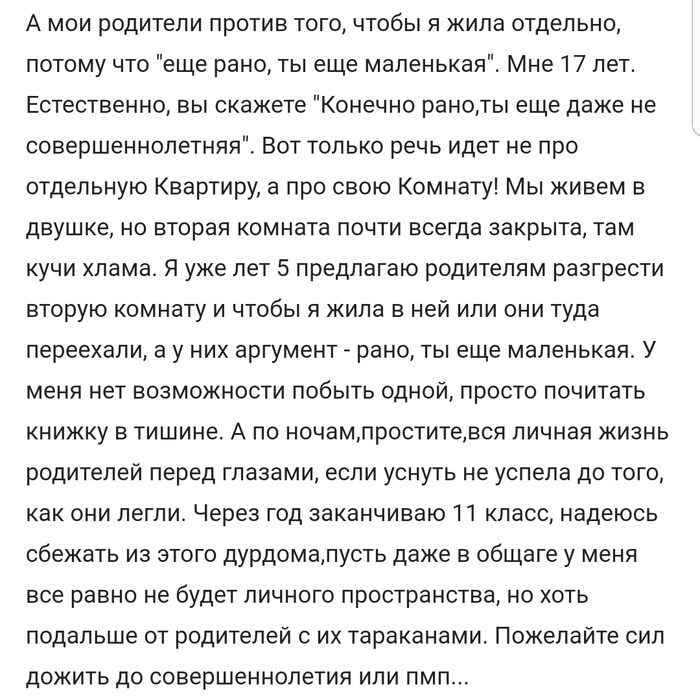 А мои родители против того, чтобы я жила отдельно, потому что "еще рано, ты еще маленькая". Мне 17 лет. Естественно, вы скажете "Конечно рано,ты еще даже не совершеннолетняя". Вот только речь идет не про отдельную Квартиру, а про свою Комнату! Мы живем в двушке, но вторая комната почти всегда закрыта, там кучи хлама. Я уже лет 5 предлагаю родителям разгрести вторую комнату и чтобы я жила в ней или они туда переехали, а у них аргумент - рано, ты еще маленькая. У меня нет возможности побыть одной, просто почитать книжку в тишине. А по ночам,простите,вся личная жизнь родителей перед глазами, если уснуть не успела до того, как они легли. Через год заканчиваю 11 класс, надеюсь сбежать из этого дурдома,пусть даже в общаге у меня все равно не будет личного пространства, но хоть подальше от родителей с их тараканами. Пожелайте сил дожить до совершеннолетия или пмп...